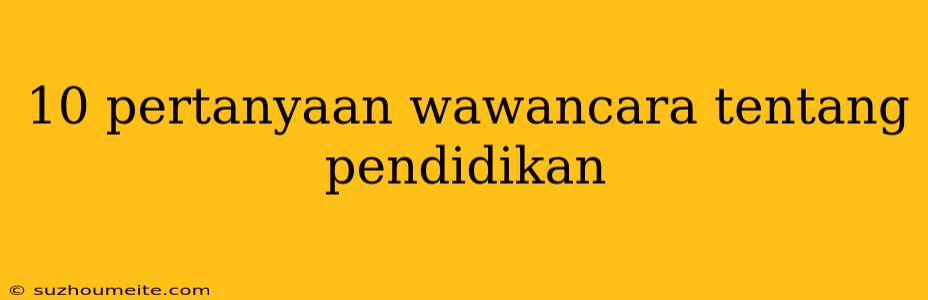 10 pertanyaan wawancara tentang pendidikan

© suzhoumeite.com